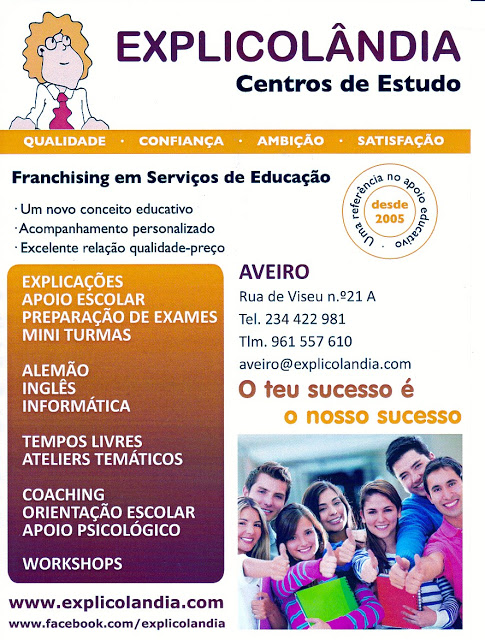 EXPLICOLÂNDIA
Centros de Estudo

QUALIDADE · CONFIANÇA · AMBIÇÃO · SATISFAÇÃO

Franchising em Serviços de Educação

· Um novo conceito educativo
· Acompanhamento personalizado
· Excelente relação qualidade-preço

Uma referência no apoio educativo
desde
2005

EXPLICAÇÕES
APOIO ESCOLAR
PREPARAÇÃO DE EXAMES
MINI TURMAS

ALEMÃO
INGLÊS
INFORMÁTICA

TEMPOS LIVRES
ATELIERS TEMÁTICOS

COACHING
ORIENTAÇÃO ESCOLAR
APOIO PSICOLÓGICO

WORKSHOPS

AVEIRO
Rua de Viseu n.º21 A
Tel. 234 422 981
Tlm. 961 557 610
aveiro@explicolandia.com

O teu sucesso é
o nosso sucesso

www.explicolandia.com
www.facebook.com/explicolandia